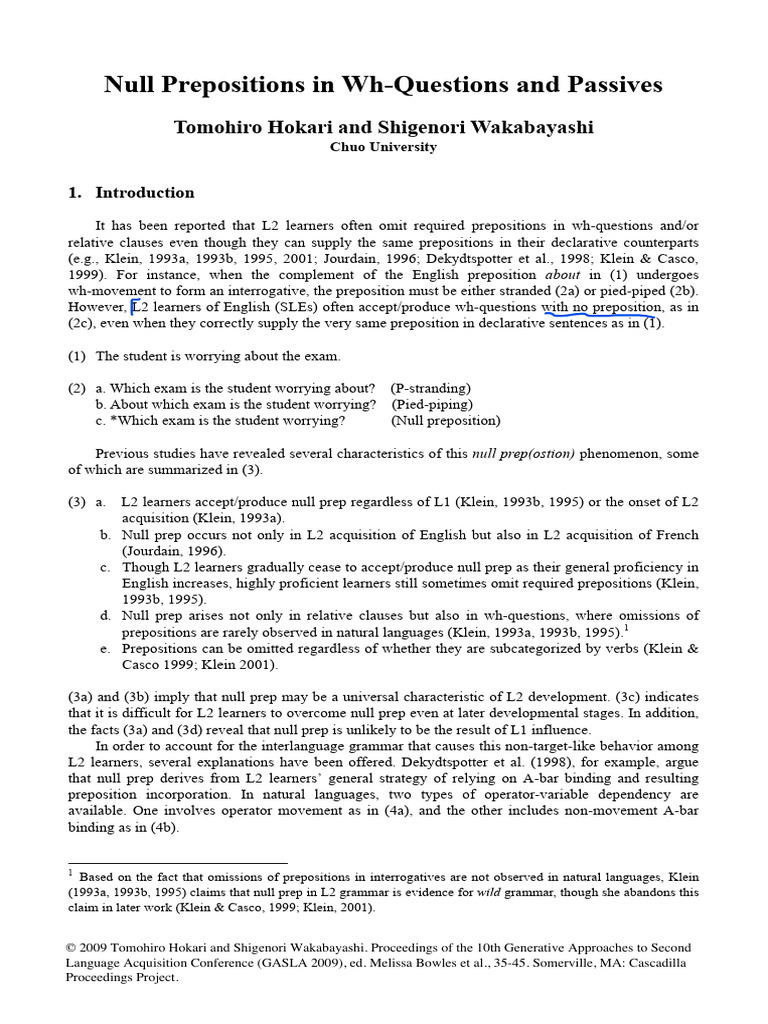 Null Prepositions in Wh-Questions and Passives

Tomohiro Hokari and Shigenori Wakabayashi
Chuo University

1. Introduction

It has been reported that L2 learners often omit required prepositions in wh-questions and/or relative clauses even though they can supply the same prepositions in their declarative counterparts (e.g., Klein, 1993a, 1993b, 1995, 2001; Jourdain, 1996; Dekydtspotter et al., 1998; Klein & Casco, 1999). For instance, when the complement of the English preposition about in (1) undergoes wh-movement to form an interrogative, the preposition must be either stranded (2a) or pied-piped (2b). However, L2 learners of English (SLEs) often accept/produce wh-questions with no preposition, as in (2c), even when they correctly supply the very same preposition in declarative sentences as in (1).

(1) The student is worrying about the exam.

(2) a. Which exam is the student worrying about? (P-stranding)
b. About which exam is the student worrying? (Pied-piping)
c. *Which exam is the student worrying? (Null preposition)

Previous studies have revealed several characteristics of this null prep(ostion) phenomenon, some of which are summarized in (3).

(3) a. L2 learners accept/produce null prep regardless of L1 (Klein, 1993b, 1995) or the onset of L2 acquisition (Klein, 1993a).
b. Null prep occurs not only in L2 acquisition of English but also in L2 acquisition of French (Jourdain, 1996).
c. Though L2 learners gradually cease to accept/produce null prep as their general proficiency in English increases, highly proficient learners still sometimes omit required prepositions (Klein, 1993b, 1995).
d. Null prep arises not only in relative clauses but also in wh-questions, where omissions of prepositions are rarely observed in natural languages (Klein, 1993a, 1993b, 1995).$^1$
e. Prepositions can be omitted regardless of whether they are subcategorized by verbs (Klein & Casco 1999; Klein 2001).

(3a) and (3b) imply that null prep may be a universal characteristic of L2 development. (3c) indicates that it is difficult for L2 learners to overcome null prep even at later developmental stages. In addition, the facts (3a) and (3d) reveal that null prep is unlikely to be the result of L1 influence.

In order to account for the interlanguage grammar that causes this non-target-like behavior among L2 learners, several explanations have been offered. Dekydtspotter et al. (1998), for example, argue that null prep derives from L2 learners' general strategy of relying on A-bar binding and resulting preposition incorporation. In natural languages, two types of operator-variable dependency are available. One involves operator movement as in (4a), and the other includes non-movement A-bar binding as in (4b).

$^1$ Based on the fact that omissions of prepositions in interrogatives are not observed in natural languages, Klein (1993a, 1993b, 1995) claims that null prep in L2 grammar is evidence for wild grammar, though she abandons this claim in later work (Klein & Casco, 1999; Klein, 2001).

© 2009 Tomohiro Hokari and Shigenori Wakabayashi. Proceedings of the 10th Generative Approaches to Second Language Acquisition Conference (GASLA 2009), ed. Melissa Bowles et al., 35-45. Somerville, MA: Cascadilla Proceedings Project.